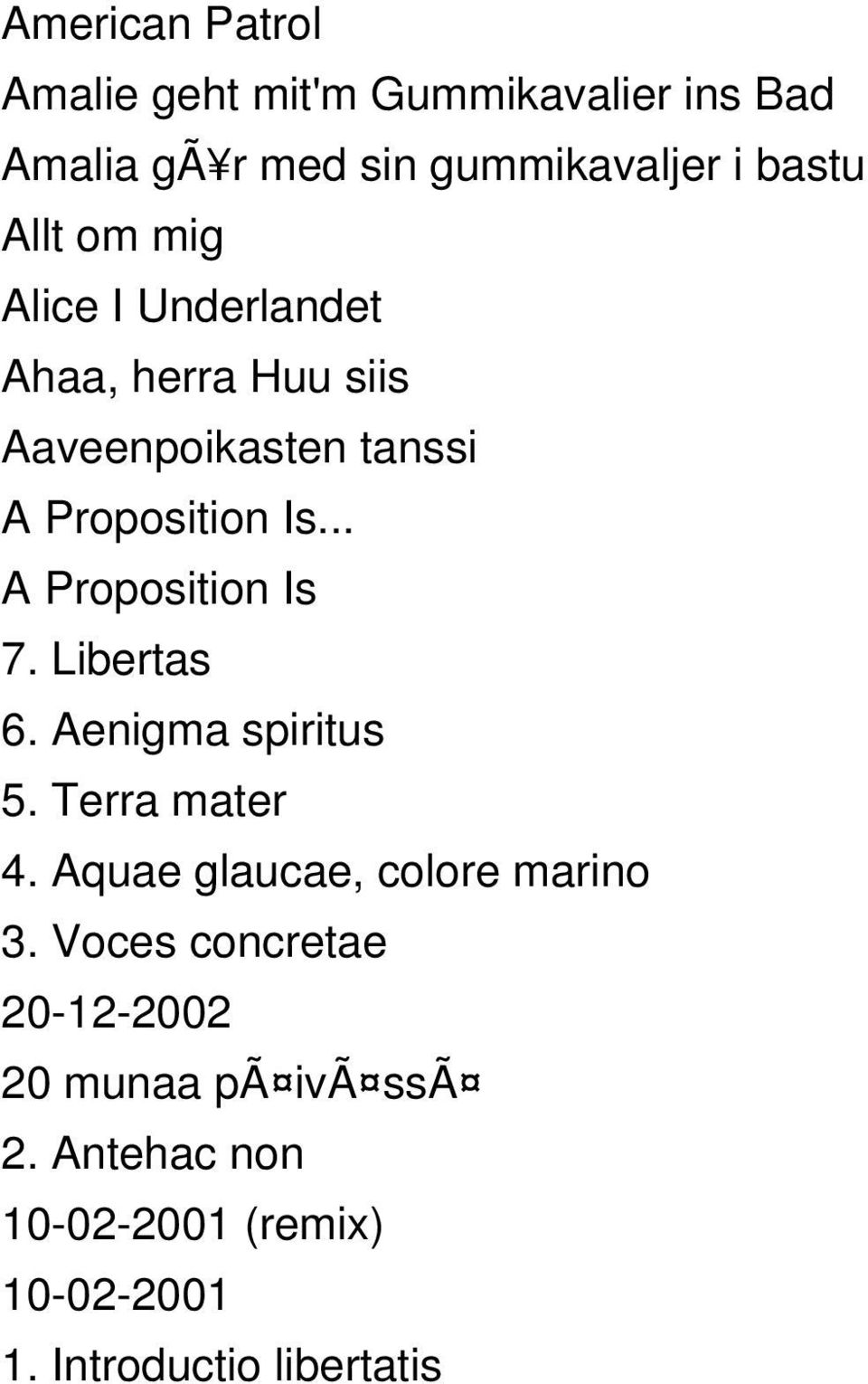 American Patrol
Amalie geht mit'm Gummikavalier ins Bad
Amalia gÃ¥r med sin gummikavaljer i bastu
Allt om mig
Alice I Underlandet
Ahaa, herra Huu siis
Aaveenpoikasten tanssi
A Proposition Is...
A Proposition Is
7. Libertas
6. Aenigma spiritus
5. Terra mater
4. Aquae glaucae, colore marino
3. Voces concretae
20-12-2002
20 munaa pÃ¤ivÃ¤ssÃ¤
2. Antehac non
10-02-2001 (remix)
10-02-2001
1. Introductio libertatis